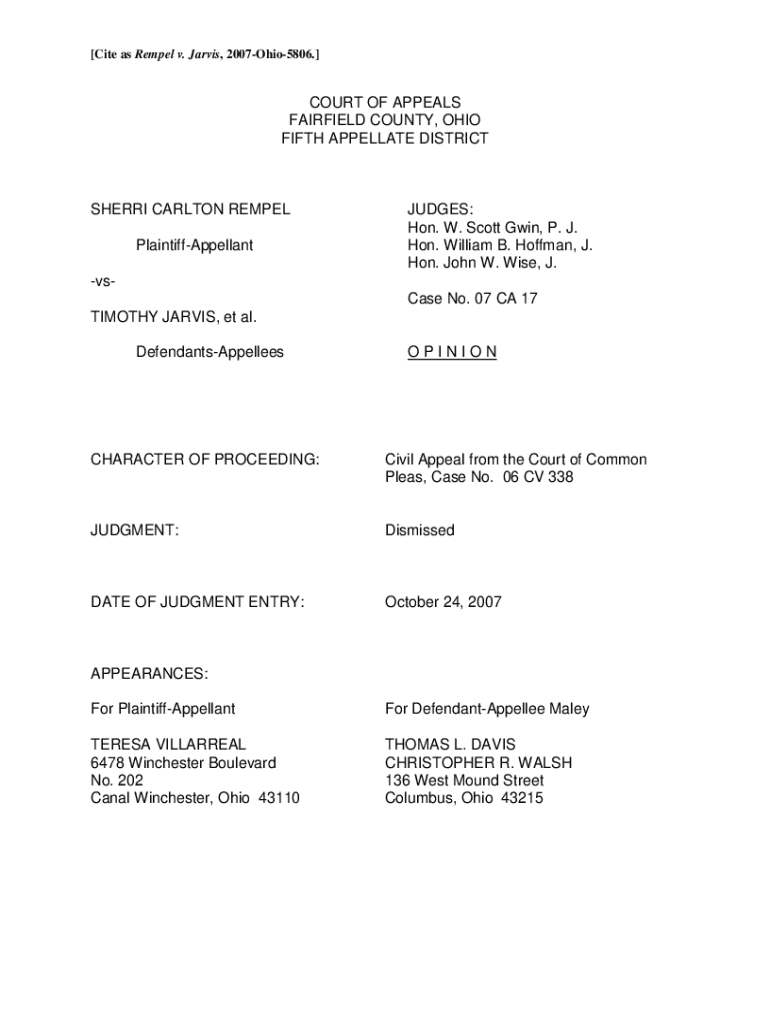 [Cite as Rempel v. Jarvis, 2007-Ohio-5806.]

COURT OF APPEALS
FAIRFIELD COUNTY, OHIO
FIFTH APPELLATE DISTRICT

SHERRI CARLTON REMPEL

Plaintiff-Appellant

-vs-

TIMOTHY JARVIS, et al.

Defendants-Appellees

JUDGES:
Hon. W. Scott Gwin, P. J.
Hon. William B. Hoffman, J.
Hon. John W. Wise, J.

Case No. 07 CA 17

O P I N I O N

CHARACTER OF PROCEEDING: Civil Appeal from the Court of Common Pleas, Case No. 06 CV 338

JUDGMENT: Dismissed

DATE OF JUDGMENT ENTRY: October 24, 2007

APPEARANCES:

For Plaintiff-Appellant

TERESA VILLARREAL
6478 Winchester Boulevard
No. 202
Canal Winchester, Ohio 43110

For Defendant-Appellee Maley

THOMAS L. DAVIS
CHRISTOPHER R. WALSH
136 West Mound Street
Columbus, Ohio 43215